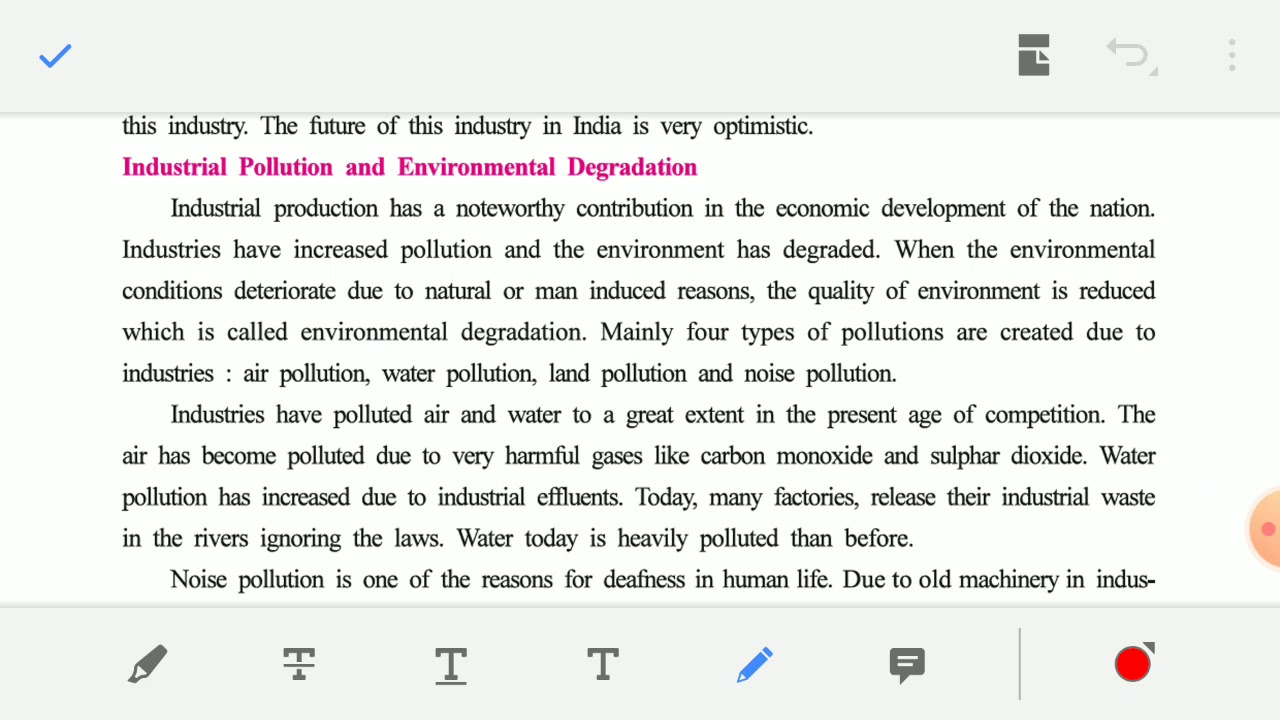 this industry. The future of this industry in India is very optimistic.

Industrial Pollution and Environmental Degradation

Industrial production has a noteworthy contribution in the economic development of the nation. Industries have increased pollution and the environment has degraded. When the environmental conditions deteriorate due to natural or man induced reasons, the quality of environment is reduced which is called environmental degradation. Mainly four types of pollutions are created due to industries : air pollution, water pollution, land pollution and noise pollution.

Industries have polluted air and water to a great extent in the present age of competition. The air has become polluted due to very harmful gases like carbon monoxide and sulphar dioxide. Water pollution has increased due to industrial effluents. Today, many factories, release their industrial waste in the rivers ignoring the laws. Water today is heavily polluted than before.

Noise pollution is one of the reasons for deafness in human life. Due to old machinery in indus-